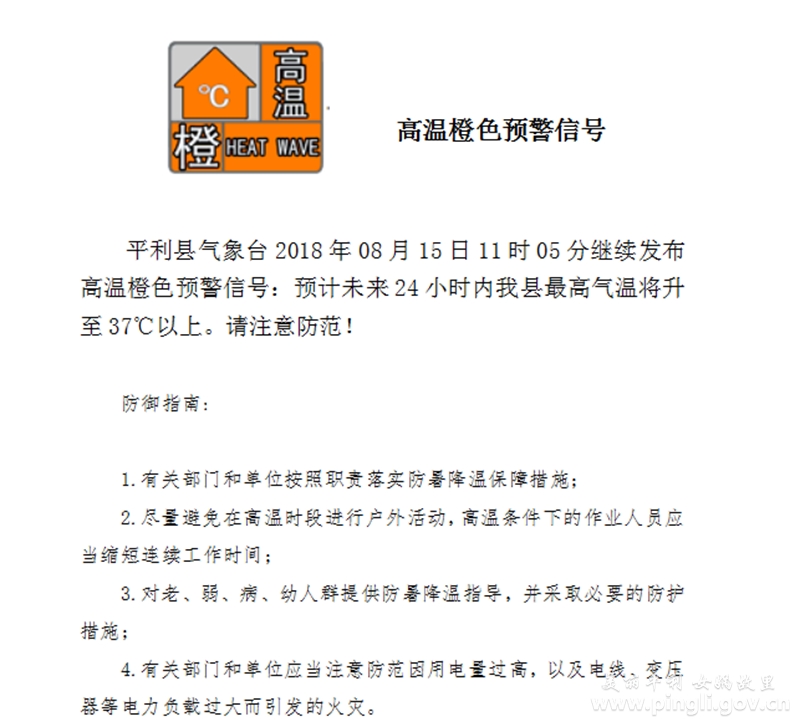 °C 高温 橙 HEAT WAVE

高温橙色预警信号

平利县气象台 2018 年 08 月 15 日 11 时 05 分继续发布高温橙色预警信号：预计未来 24 小时内我县最高气温将升至 37℃以上。请注意防范！

防御指南：

1. 有关部门和单位按照职责落实防暑降温保障措施；

2. 尽量避免在高温时段进行户外活动，高温条件下的作业人员应当缩短连续工作时间；

3. 对老、弱、病、幼人群提供防暑降温指导，并采取必要的防护措施；

4. 有关部门和单位应当注意防范因用电量过高，以及电线、变压器等电力负载过大而引发的火灾。

美丽平利 女娲故里
www.pingli.gov.cn